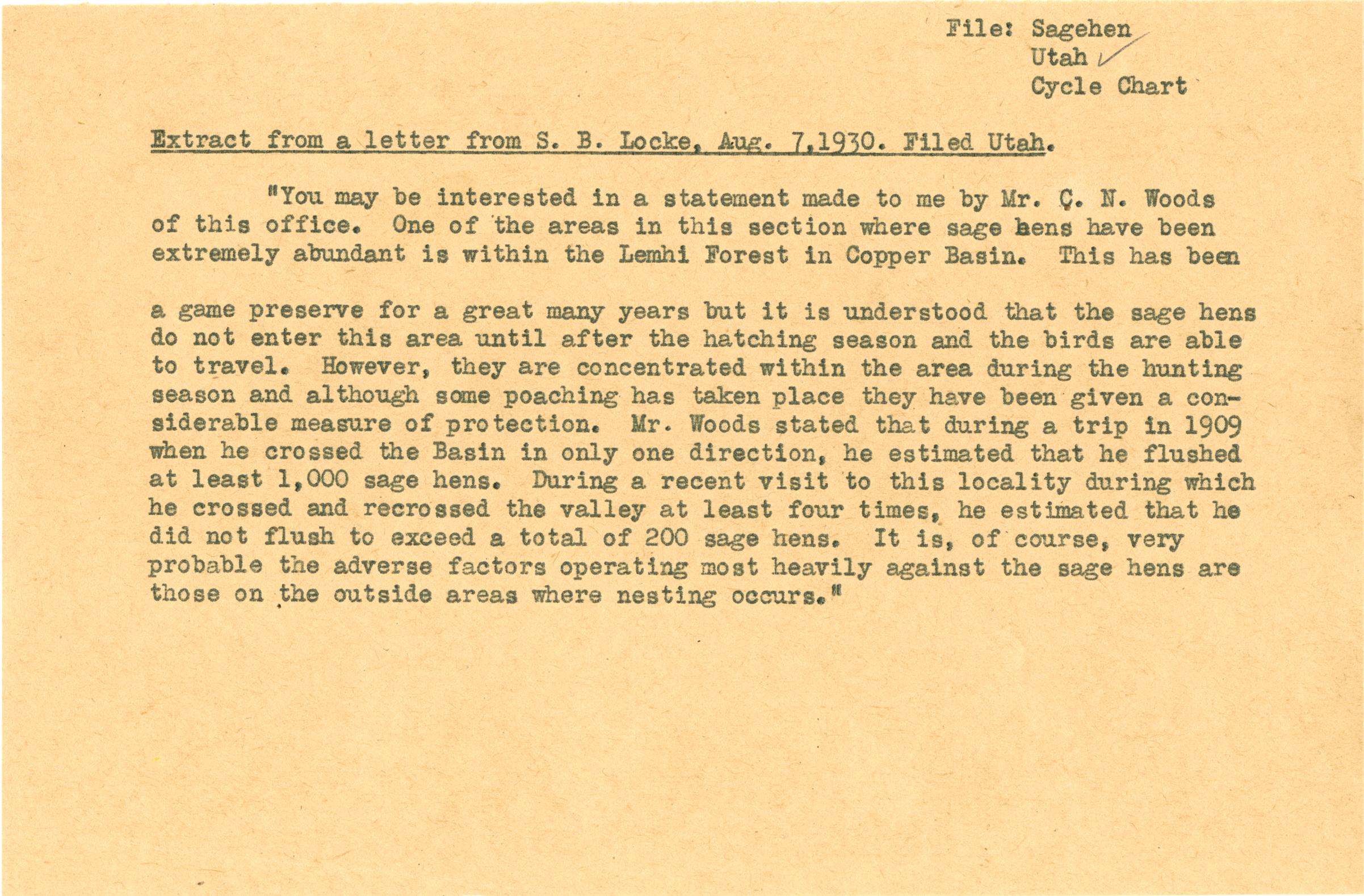 File: Sagehen
Utah
Cycle Chart

Extract from a letter from S. B. Locke, Aug. 7,1930. Filed Utah.

"You may be interested in a statement made to me by Mr. C. N. Woods of this office. One of the areas in this section where sage hens have been extremely abundant is within the Lemhi Forest in Copper Basin. This has been

a game preserve for a great many years but it is understood that the sage hens do not enter this area until after the hatching season and the birds are able to travel. However, they are concentrated within the area during the hunting season and although some poaching has taken place they have been given a considerable measure of protection. Mr. Woods stated that during a trip in 1909 when he crossed the Basin in only one direction, he estimated that he flushed at least 1,000 sage hens. During a recent visit to this locality during which he crossed and recrossed the valley at least four times, he estimated that he did not flush to exceed a total of 200 sage hens. It is, of course, very probable the adverse factors operating most heavily against the sage hens are those on the outside areas where nesting occurs."